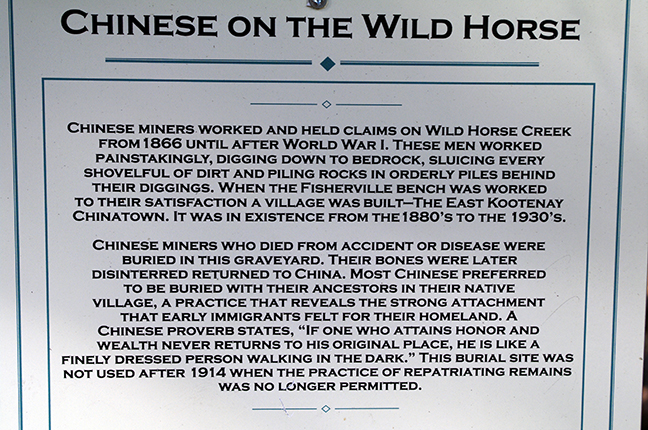 CHINESE ON THE WILD HORSE

CHINESE MINERS WORKED AND HELD CLAIMS ON WILD HORSE CREEK FROM 1866 UNTIL AFTER WORLD WAR I. THESE MEN WORKED PAINSTAKINGLY, DIGGING DOWN TO BEDROCK, SLUICING EVERY SHOVELFUL OF DIRT AND PILING ROCKS IN ORDERLY PILES BEHIND THEIR DIGGINGS. WHEN THE FISHERVILLE BENCH WAS WORKED TO THEIR SATISFACTION A VILLAGE WAS BUILT–THE EAST KOOTENAY CHINATOWN. IT WAS IN EXISTENCE FROM THE 1880'S TO THE 1930'S.

CHINESE MINERS WHO DIED FROM ACCIDENT OR DISEASE WERE BURIED IN THIS GRAVEYARD. THEIR BONES WERE LATER DISINTERRED RETURNED TO CHINA. MOST CHINESE PREFERRED TO BE BURIED WITH THEIR ANCESTORS IN THEIR NATIVE VILLAGE, A PRACTICE THAT REVEALS THE STRONG ATTACHMENT THAT EARLY IMMIGRANTS FELT FOR THEIR HOMELAND. A CHINESE PROVERB STATES, "IF ONE WHO ATTAINS HONOR AND WEALTH NEVER RETURNS TO HIS ORIGINAL PLACE, HE IS LIKE A FINELY DRESSED PERSON WALKING IN THE DARK." THIS BURIAL SITE WAS NOT USED AFTER 1914 WHEN THE PRACTICE OF REPATRIATING REMAINS WAS NO LONGER PERMITTED.